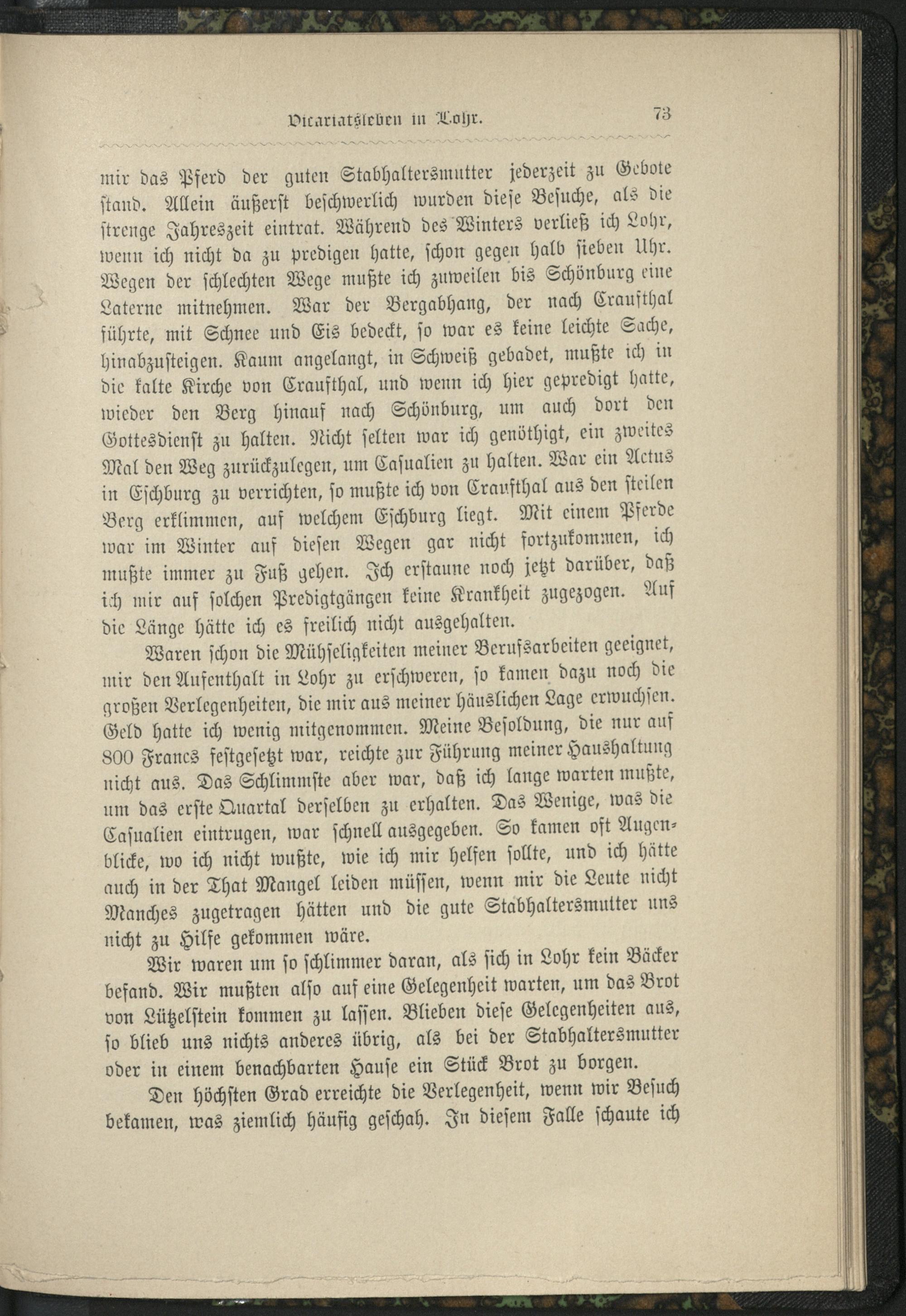 Vicariatsleben in Lohr. 73

mir das Pferd der guten Stabhaltersmutter jederzeit zu Gebote stand. Allein äußerst beschwerlich wurden diese Besuche, als die strenge Jahreszeit eintrat. Während des Winters verließ ich Lohr, wenn ich nicht da zu predigen hatte, schon gegen halb sieben Uhr. Wegen der schlechten Wege mußte ich zuweilen bis Schönburg eine Laterne mitnehmen. War der Bergabhang, der nach Craufthal führte, mit Schnee und Eis bedeckt, so war es keine leichte Sache, hinabzusteigen. Kaum angelangt, in Schweiß gebadet, mußte ich in die kalte Kirche von Craufthal, und wenn ich hier gepredigt hatte, wieder den Berg hinauf nach Schönburg, um auch dort den Gottesdienst zu halten. Nicht selten war ich genöthigt, ein zweites Mal den Weg zurückzulegen, um Casualien zu halten. War ein Actus in Eschburg zu verrichten, so mußte ich von Craufthal aus den steilen Berg erklimmen, auf welchem Eschburg liegt. Mit einem Pferde war im Winter auf diesen Wegen gar nicht fortzukommen, ich mußte immer zu Fuß gehen. Ich erstaune noch jetzt darüber, daß ich mir auf solchen Predigtgängen keine Krankheit zugezogen. Auf die Länge hätte ich es freilich nicht ausgehalten.

Waren schon die Mühseligkeiten meiner Berufsarbeiten geeignet, mir den Aufenthalt in Lohr zu erschweren, so kamen dazu noch die großen Verlegenheiten, die mir aus meiner häuslichen Lage erwuchsen. Geld hatte ich wenig mitgenommen. Meine Besoldung, die nur auf 800 Francs festgesetzt war, reichte zur Führung meiner Haushaltung nicht aus. Das Schlimmste aber war, daß ich lange warten mußte, um das erste Quartal derselben zu erhalten. Das Wenige, was die Casualien eintrugen, war schnell ausgegeben. So kamen oft Augenblicke, wo ich nicht wußte, wie ich mir helfen sollte, und ich hätte auch in der That Mangel leiden müssen, wenn mir die Leute nicht Manches zugetragen hätten und die gute Stabhaltersmutter uns nicht zu Hilfe gekommen wäre.

Wir waren um so schlimmer daran, als sich in Lohr kein Bäcker befand. Wir mußten also auf eine Gelegenheit warten, um das Brot von Lützelstein kommen zu lassen. Blieben diese Gelegenheiten aus, so blieb uns nichts anderes übrig, als bei der Stabhaltersmutter oder in einem benachbarten Hause ein Stück Brot zu borgen.

Den höchsten Grad erreichte die Verlegenheit, wenn wir Besuch bekamen, was ziemlich häufig geschah. In diesem Falle schaute ich